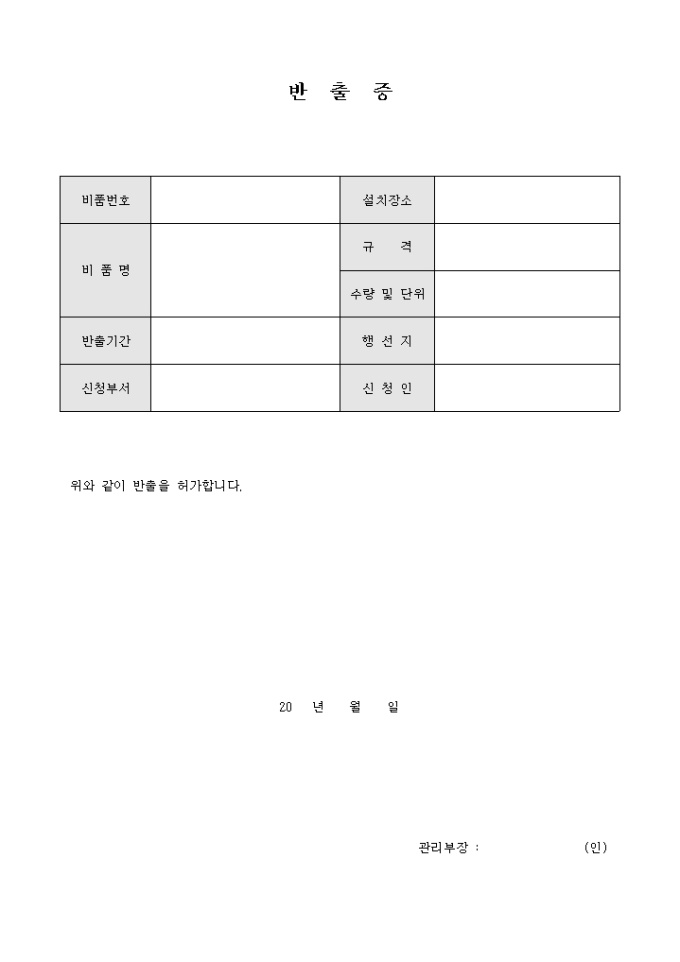 반 출 증

| 비품번호 | | 설치장소 | |
|---|---|---|---|
| 비 품 명 | | 규 격 | |
| | | 수량 및 단위 | |
| 반출기간 | | 행 선 지 | |
| 신청부서 | | 신 청 인 | |

위와 같이 반출을 허가합니다.

20 년 월 일

관리부장 : (인)